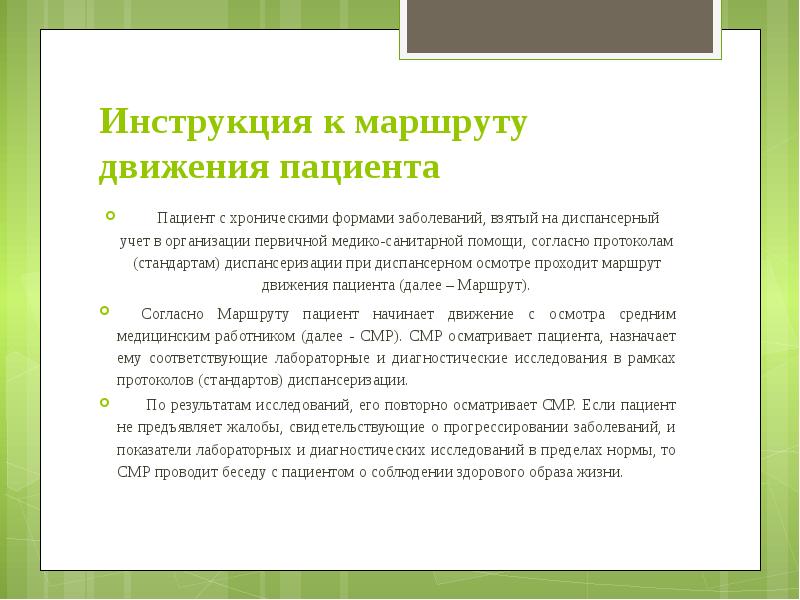 Инструкция к маршруту движения пациента

Пациент с хроническими формами заболеваний, взятый на диспансерный учет в организации первичной медико-санитарной помощи, согласно протоколам (стандартам) диспансеризации при диспансерном осмотре проходит маршрут движения пациента (далее – Маршрут).

Согласно Маршруту пациент начинает движение с осмотра средним медицинским работником (далее - СМР). СМР осматривает пациента, назначает ему соответствующие лабораторные и диагностические исследования в рамках протоколов (стандартов) диспансеризации.

По результатам исследований, его повторно осматривает СМР. Если пациент не предъявляет жалобы, свидетельствующие о прогрессировании заболеваний, и показатели лабораторных и диагностических исследований в пределах нормы, то СМР проводит беседу с пациентом о соблюдении здорового образа жизни.